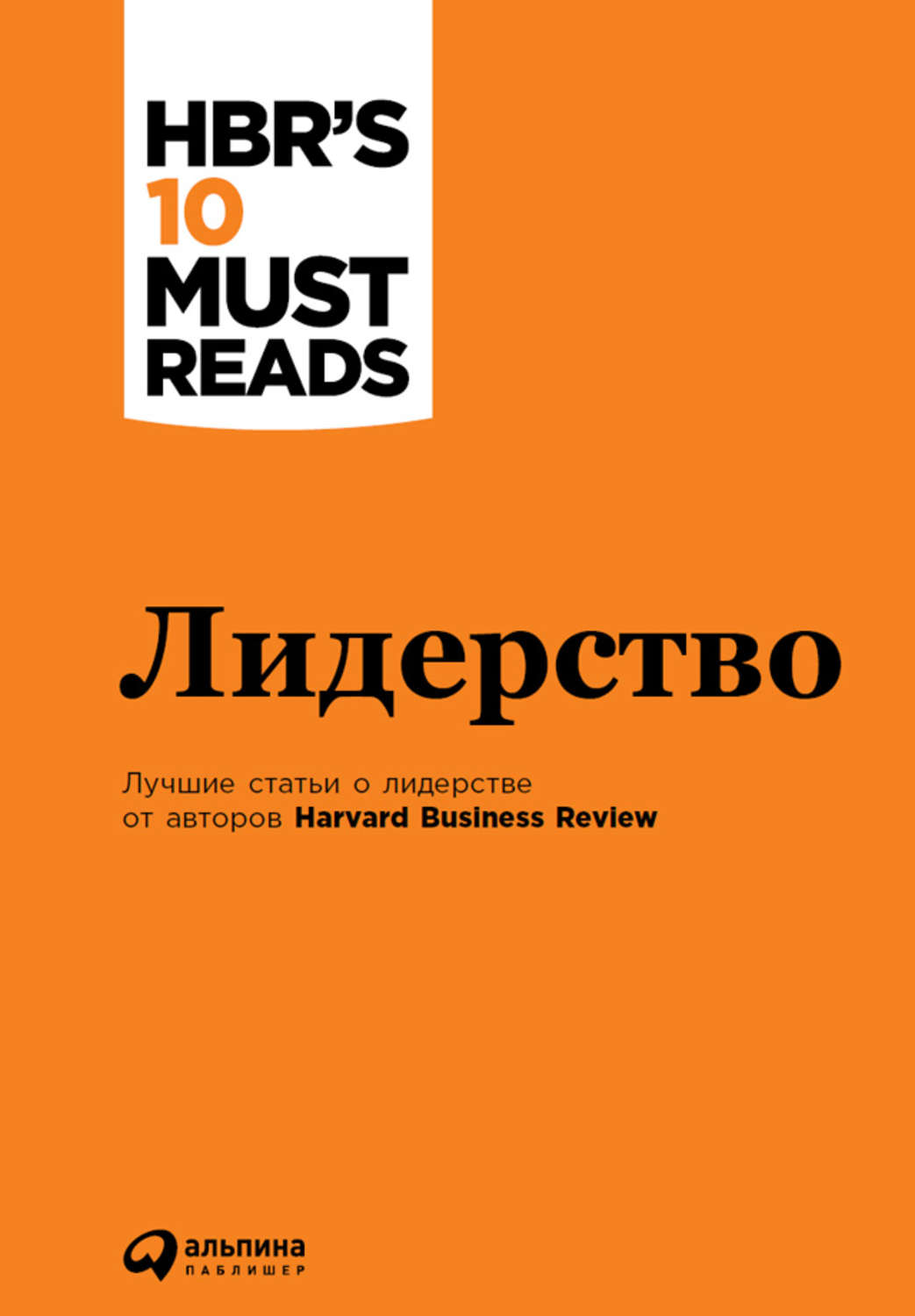 HBR'S
10
MUST
READS

Лидерство

Лучшие статьи о лидерстве от авторов Harvard Business Review

альпина
ПАБЛИШЕР